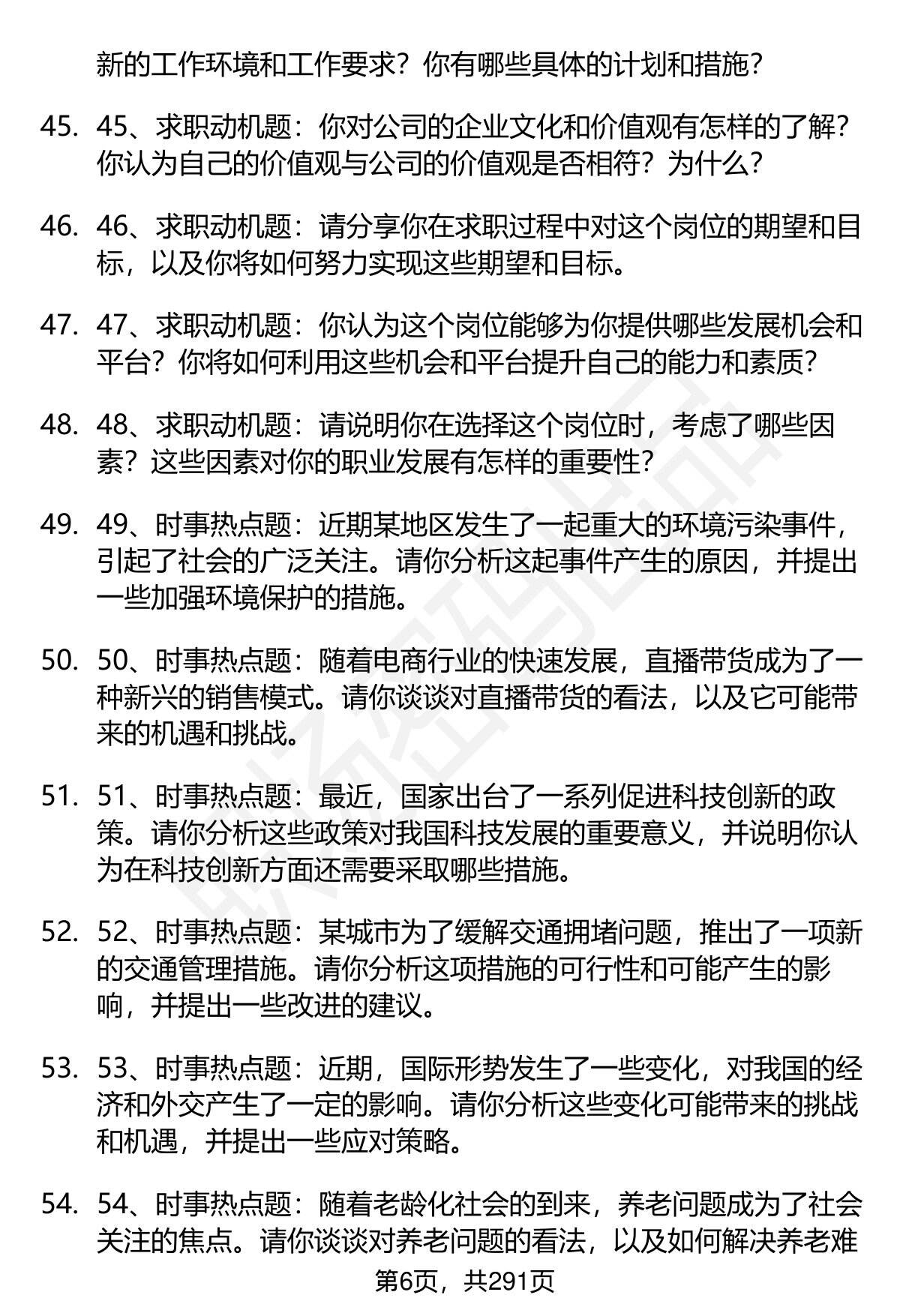 新的工作环境和工作要求？你有哪些具体的计划和措施？

45. 45、求职动机题：你对公司的企业文化和价值观有怎样的了解？你认为自己的价值观与公司的价值观是否相符？为什么？

46. 46、求职动机题：请分享你在求职过程中对这个岗位的期望和目标，以及你将如何努力实现这些期望和目标。

47. 47、求职动机题：你认为这个岗位能够为你提供哪些发展机会和平台？你将如何利用这些机会和平台提升自己的能力和素质？

48. 48、求职动机题：请说明你在选择这个岗位时，考虑了哪些因素？这些因素对你的职业发展有怎样的重要性？

49. 49、时事热点题：近期某地区发生了一起重大的环境污染事件，引起了社会的广泛关注。请你分析这起事件产生的原因，并提出一些加强环境保护的措施。

50. 50、时事热点题：随着电商行业的快速发展，直播带货成为了一种新兴的销售模式。请你谈谈对直播带货的看法，以及它可能带来的机遇和挑战。

51. 51、时事热点题：最近，国家出台了一系列促进科技创新的政策。请你分析这些政策对我国科技发展的重要意义，并说明你认为在科技创新方面还需要采取哪些措施。

52. 52、时事热点题：某城市为了缓解交通拥堵问题，推出了一项新的交通管理措施。请你分析这项措施的可行性和可能产生的影响，并提出一些改进的建议。

53. 53、时事热点题：近期，国际形势发生了一些变化，对我国的经济和外交产生了一定的影响。请你分析这些变化可能带来的挑战和机遇，并提出一些应对策略。

54. 54、时事热点题：随着老龄化社会的到来，养老问题成为了社会关注的焦点。请你谈谈对养老问题的看法，以及如何解决养老难

第6页，共291页